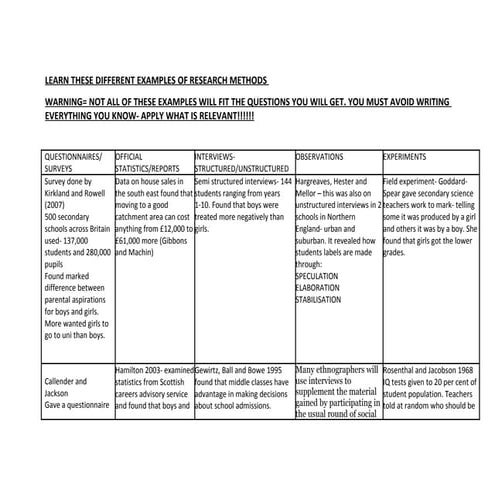 LEARN THESE DIFFERENT EXAMPLES OF RESEARCH METHODS

WARNING= NOT ALL OF THESE EXAMPLES WILL FIT THE QUESTIONS YOU WILL GET. YOU MUST AVOID WRITING EVERYTHING YOU KNOW- APPLY WHAT IS RELEVANT!!!!!!

| QUESTIONNAIRES/ SURVEYS | OFFICIAL STATISTICS/REPORTS | INTERVIEWS- STRUCTURED/UNSTRUCTURED | OBSERVATIONS | EXPERIMENTS |
|---|---|---|---|---|
| Survey done by Kirkland and Rowell (2007) 500 secondary schools across Britain used- 137,000 students and 280,000 pupils Found marked difference between parental aspirations for boys and girls. More wanted girls to go to uni than boys. | Data on house sales in the south east found that moving to a good catchment area can cost anything from £12,000 to £61,000 more (Gibbons and Machin) | Semi structured interviews- 144 students ranging from years 1-10. Found that boys were treated more negatively than girls. | Hargreaves, Hester and Mellor – this was also on unstructured interviews in 2 schools in Northern England- urban and suburban. It revealed how students labels are made through: SPECULATION ELABORATION STABILISATION | Field experiment- Goddard-Spear gave secondary science teachers work to mark- telling some it was produced by a girl and others it was by a boy. She found that girls got the lower grades. |
| Callender and Jackson Gave a questionnaire | Hamilton 2003- examined statistics from Scottish careers advisory service and found that boys and | Gewirtz, Ball and Bowe 1995 found that middle classes have advantage in making decisions about school admissions. | Many ethnographers will use interviews to supplement the material gained by participating in the usual round of social | Rosenthal and Jacobson 1968 IQ tests given to 20 per cent of student population. Teachers told at random who should be |